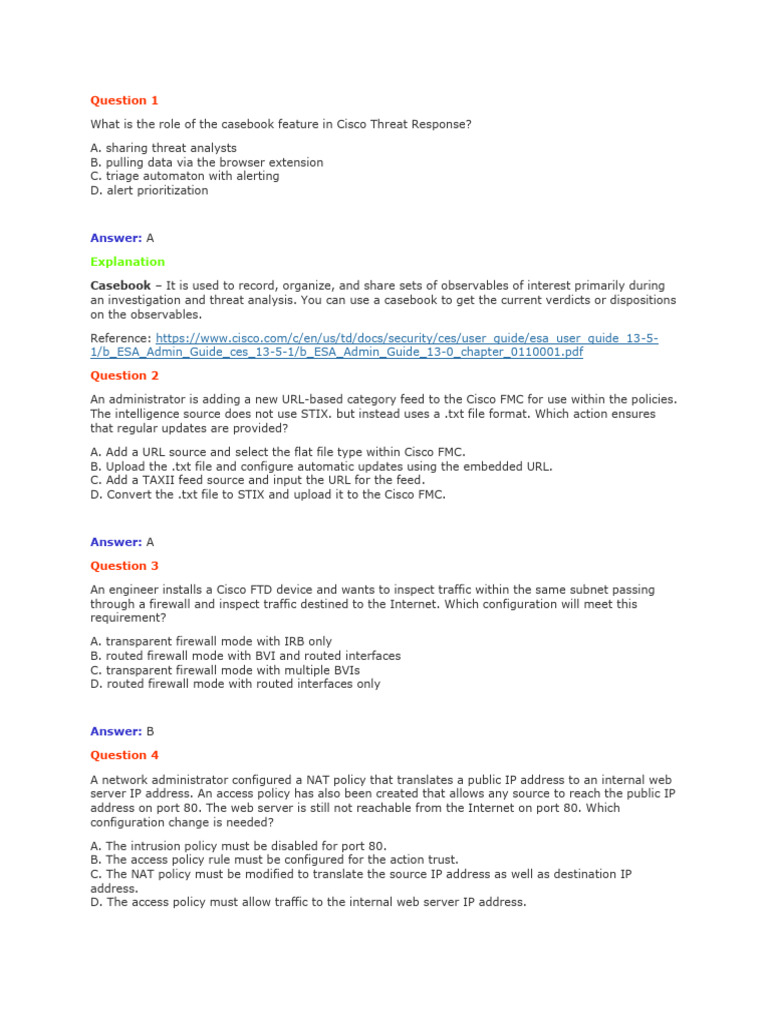 Question 1

What is the role of the casebook feature in Cisco Threat Response?

A. sharing threat analysts
B. pulling data via the browser extension
C. triage automaton with alerting
D. alert prioritization

Answer: A

Explanation

Casebook – It is used to record, organize, and share sets of observables of interest primarily during an investigation and threat analysis. You can use a casebook to get the current verdicts or dispositions on the observables.

Reference: https://www.cisco.com/c/en/us/td/docs/security/ces/user_guide/esa_user_guide_13-5-1/b_ESA_Admin_Guide_ces_13-5-1/b_ESA_Admin_Guide_13-0_chapter_0110001.pdf

Question 2

An administrator is adding a new URL-based category feed to the Cisco FMC for use within the policies. The intelligence source does not use STIX. but instead uses a .txt file format. Which action ensures that regular updates are provided?

A. Add a URL source and select the flat file type within Cisco FMC.
B. Upload the .txt file and configure automatic updates using the embedded URL.
C. Add a TAXII feed source and input the URL for the feed.
D. Convert the .txt file to STIX and upload it to the Cisco FMC.

Answer: A

Question 3

An engineer installs a Cisco FTD device and wants to inspect traffic within the same subnet passing through a firewall and inspect traffic destined to the Internet. Which configuration will meet this requirement?

A. transparent firewall mode with IRB only
B. routed firewall mode with BVI and routed interfaces
C. transparent firewall mode with multiple BVIs
D. routed firewall mode with routed interfaces only

Answer: B

Question 4

A network administrator configured a NAT policy that translates a public IP address to an internal web server IP address. An access policy has also been created that allows any source to reach the public IP address on port 80. The web server is still not reachable from the Internet on port 80. Which configuration change is needed?

A. The intrusion policy must be disabled for port 80.
B. The access policy rule must be configured for the action trust.
C. The NAT policy must be modified to translate the source IP address as well as destination IP address.
D. The access policy must allow traffic to the internal web server IP address.